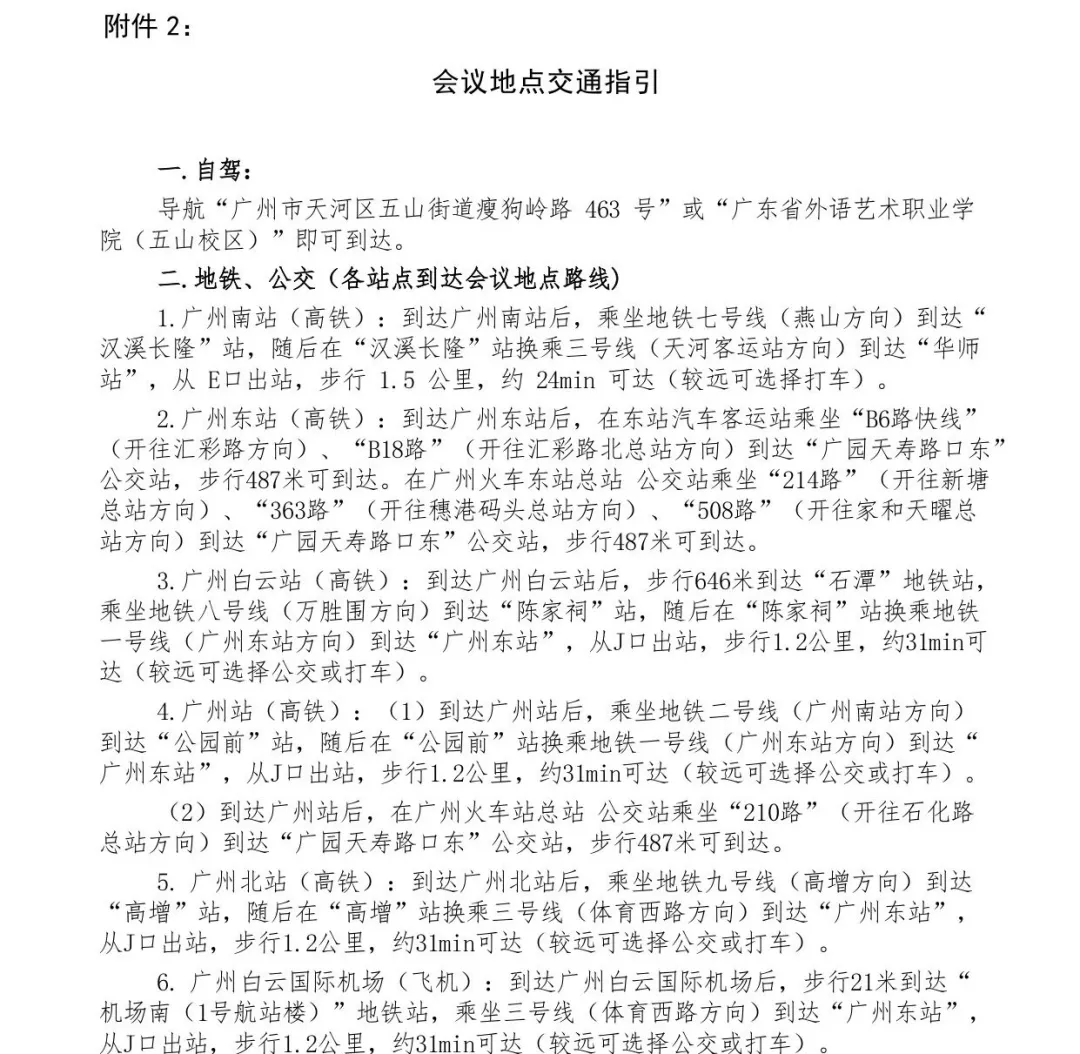 附件 2：

会议地点交通指引

一.自驾：

导航“广州市天河区五山街道瘦狗岭路 463 号”或“广东省外语艺术职业学院（五山校区）”即可到达。

二.地铁、公交（各站点到达会议地点路线）

1.广州南站（高铁）：到达广州南站后，乘坐地铁七号线（燕山方向）到达“汉溪长隆”站，随后在“汉溪长隆”站换乘三号线（天河客运站方向）到达“华师站”，从 E口出站，步行 1.5 公里，约 24min 可达（较远可选择打车）。

2.广州东站（高铁）：到达广州东站后，在东站汽车客运站乘坐“B6路快线”（开往汇彩路方向）、“B18路”（开往汇彩路北总站方向）到达“广园天寿路口东”公交站，步行487米可到达。在广州火车东站总站 公交站乘坐“214路”（开往新塘总站方向）、“363路”（开往穗港码头总站方向）、“508路”（开往家和天曜总站方向）到达“广园天寿路口东”公交站，步行487米可到达。

3.广州白云站（高铁）：到达广州白云站后，步行646米到达“石潭”地铁站，乘坐地铁八号线（万胜围方向）到达“陈家祠”站，随后在“陈家祠”站换乘地铁一号线（广州东站方向）到达“广州东站”，从J口出站，步行1.2公里，约31min可达（较远可选择公交或打车）。

4.广州站（高铁）：（1）到达广州站后，乘坐地铁二号线（广州南站方向）到达“公园前”站，随后在“公园前”站换乘地铁一号线（广州东站方向）到达“广州东站”，从J口出站，步行1.2公里，约31min可达（较远可选择公交或打车）。

（2）到达广州站后，在广州火车站总站 公交站乘坐“210路”（开往石化路总站方向）到达“广园天寿路口东”公交站，步行487米可到达。

5. 广州北站（高铁）：到达广州北站后，乘坐地铁九号线（高增方向）到达“高增”站，随后在“高增”站换乘三号线（体育西路方向）到达“广州东站”，从J口出站，步行1.2公里，约31min可达（较远可选择公交或打车）。

6. 广州白云国际机场（飞机）：到达广州白云国际机场后，步行21米到达“机场南（1号航站楼）”地铁站，乘坐三号线（体育西路方向）到达“广州东站”，从J口出站，步行1.2公里，约31min可达（较远可选择公交或打车）。